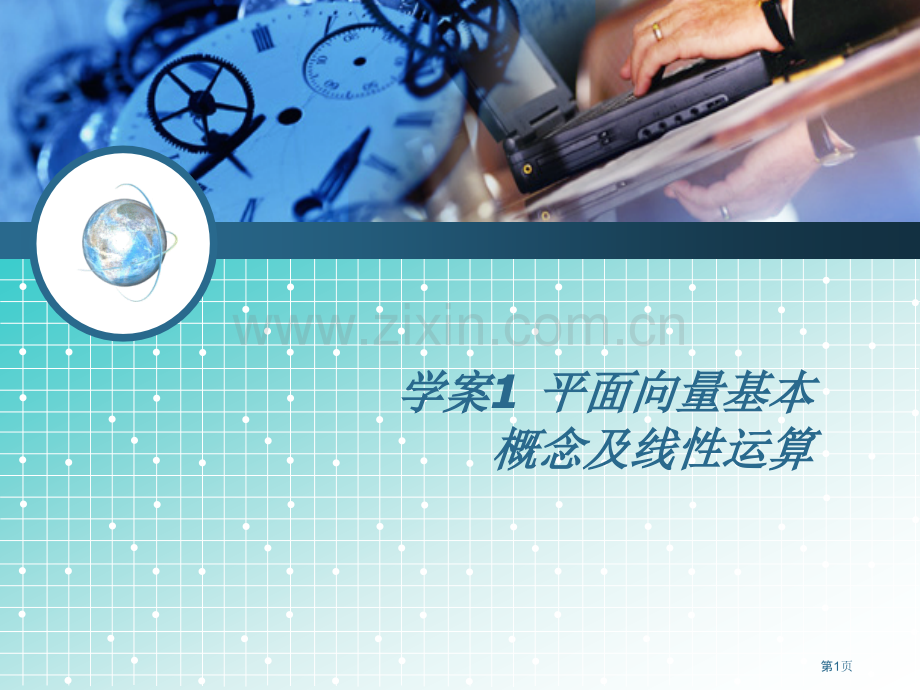 www.zixin.com.cn

学案1 平面向量基本概念及线性运算

第1页